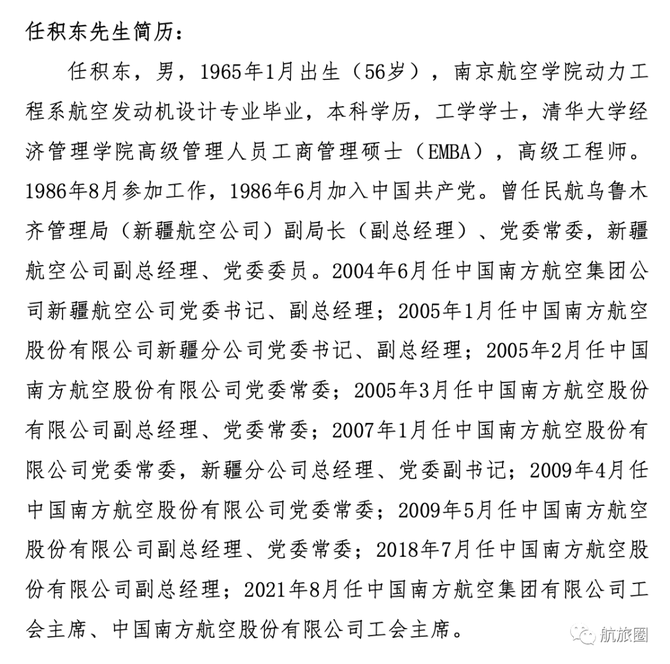 任积东先生简历：

任积东，男，1965年1月出生（56岁），南京航空学院动力工程系航空发动机设计专业毕业，本科学历，工学学士，清华大学经济管理学院高级管理人员工商管理硕士（EMBA），高级工程师。1986年8月参加工作，1986年6月加入中国共产党。曾任民航乌鲁木齐管理局（新疆航空公司）副局长（副总经理）、党委常委，新疆航空公司副总经理、党委委员。2004年6月任中国南方航空集团公司新疆航空公司党委书记、副总经理；2005年1月任中国南方航空股份有限公司新疆分公司党委书记、副总经理；2005年2月任中国南方航空股份有限公司党委常委；2005年3月任中国南方航空股份有限公司副总经理、党委常委；2007年1月任中国南方航空股份有限公司党委常委，新疆分公司总经理、党委副书记；2009年4月任中国南方航空股份有限公司党委常委；2009年5月任中国南方航空股份有限公司副总经理、党委常委；2018年7月任中国南方航空股份有限公司副总经理；2021年8月任中国南方航空集团有限公司工会主席、中国南方航空股份有限公司工会主席。

航旅圈